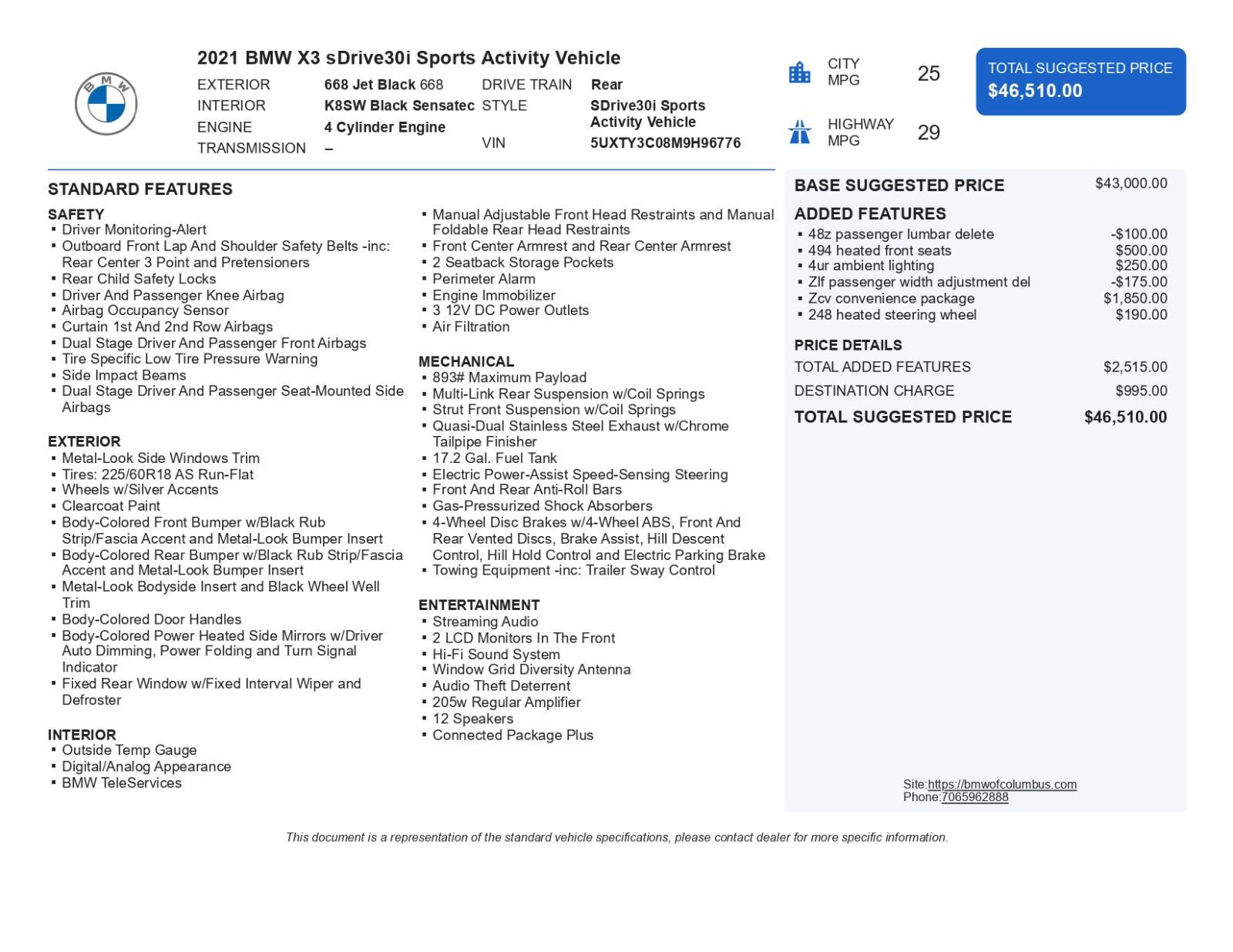 BMW

2021 BMW X3 sDrive30i Sports Activity Vehicle

EXTERIOR 668 Jet Black 668
INTERIOR K8SW Black Sensatec
ENGINE 4 Cylinder Engine
TRANSMISSION –

DRIVE TRAIN Rear
STYLE SDrive30i Sports Activity Vehicle
VIN 5UXTY3C08M9H96776

CITY MPG 25

HIGHWAY MPG 29

TOTAL SUGGESTED PRICE
$46,510.00

STANDARD FEATURES

SAFETY
▪ Driver Monitoring-Alert
▪ Outboard Front Lap And Shoulder Safety Belts -inc: Rear Center 3 Point and Pretensioners
▪ Rear Child Safety Locks
▪ Driver And Passenger Knee Airbag
▪ Airbag Occupancy Sensor
▪ Curtain 1st And 2nd Row Airbags
▪ Dual Stage Driver And Passenger Front Airbags
▪ Tire Specific Low Tire Pressure Warning
▪ Side Impact Beams
▪ Dual Stage Driver And Passenger Seat-Mounted Side Airbags

EXTERIOR
▪ Metal-Look Side Windows Trim
▪ Tires: 225/60R18 AS Run-Flat
▪ Wheels w/Silver Accents
▪ Clearcoat Paint
▪ Body-Colored Front Bumper w/Black Rub Strip/Fascia Accent and Metal-Look Bumper Insert
▪ Body-Colored Rear Bumper w/Black Rub Strip/Fascia Accent and Metal-Look Bumper Insert
▪ Metal-Look Bodyside Insert and Black Wheel Well Trim
▪ Body-Colored Door Handles
▪ Body-Colored Power Heated Side Mirrors w/Driver Auto Dimming, Power Folding and Turn Signal Indicator
▪ Fixed Rear Window w/Fixed Interval Wiper and Defroster

INTERIOR
▪ Outside Temp Gauge
▪ Digital/Analog Appearance
▪ BMW TeleServices
▪ Manual Adjustable Front Head Restraints and Manual Foldable Rear Head Restraints
▪ Front Center Armrest and Rear Center Armrest
▪ 2 Seatback Storage Pockets
▪ Perimeter Alarm
▪ Engine Immobilizer
▪ 3 12V DC Power Outlets
▪ Air Filtration

MECHANICAL
▪ 893# Maximum Payload
▪ Multi-Link Rear Suspension w/Coil Springs
▪ Strut Front Suspension w/Coil Springs
▪ Quasi-Dual Stainless Steel Exhaust w/Chrome Tailpipe Finisher
▪ 17.2 Gal. Fuel Tank
▪ Electric Power-Assist Speed-Sensing Steering
▪ Front And Rear Anti-Roll Bars
▪ Gas-Pressurized Shock Absorbers
▪ 4-Wheel Disc Brakes w/4-Wheel ABS, Front And Rear Vented Discs, Brake Assist, Hill Descent Control, Hill Hold Control and Electric Parking Brake
▪ Towing Equipment -inc: Trailer Sway Control

ENTERTAINMENT
▪ Streaming Audio
▪ 2 LCD Monitors In The Front
▪ Hi-Fi Sound System
▪ Window Grid Diversity Antenna
▪ Audio Theft Deterrent
▪ 205w Regular Amplifier
▪ 12 Speakers
▪ Connected Package Plus

BASE SUGGESTED PRICE $43,000.00

ADDED FEATURES
▪ 48z passenger lumbar delete -$100.00
▪ 494 heated front seats $500.00
▪ 4ur ambient lighting $250.00
▪ Zlf passenger width adjustment del -$175.00
▪ Zcv convenience package $1,850.00
▪ 248 heated steering wheel $190.00

PRICE DETAILS
TOTAL ADDED FEATURES $2,515.00
DESTINATION CHARGE $995.00
TOTAL SUGGESTED PRICE $46,510.00

Site:https://bmwofcolumbus.com
Phone:7065962888

This document is a representation of the standard vehicle specifications, please contact dealer for more specific information.